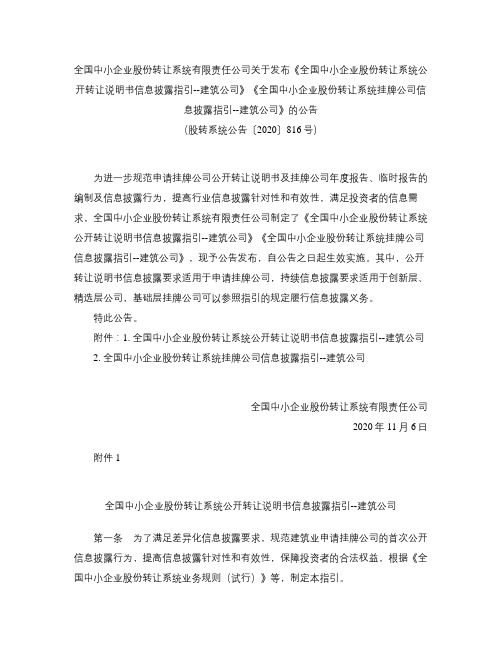 全国中小企业股份转让系统有限责任公司关于发布《全国中小企业股份转让系统公开转让说明书信息披露指引--建筑公司》《全国中小企业股份转让系统挂牌公司信息披露指引--建筑公司》的公告
（股转系统公告〔2020〕816号）

为进一步规范申请挂牌公司公开转让说明书及挂牌公司年度报告、临时报告的编制及信息披露行为，提高行业信息披露针对性和有效性，满足投资者的信息需求，全国中小企业股份转让系统有限责任公司制定了《全国中小企业股份转让系统公开转让说明书信息披露指引--建筑公司》《全国中小企业股份转让系统挂牌公司信息披露指引--建筑公司》，现予公告发布，自公告之日起生效实施。其中，公开转让说明书信息披露要求适用于申请挂牌公司，持续信息披露要求适用于创新层、精选层公司，基础层挂牌公司可以参照指引的规定履行信息披露义务。

特此公告。

附件：1. 全国中小企业股份转让系统公开转让说明书信息披露指引--建筑公司
2. 全国中小企业股份转让系统挂牌公司信息披露指引--建筑公司

全国中小企业股份转让系统有限责任公司
2020 年 11 月 6 日

附件 1

全国中小企业股份转让系统公开转让说明书信息披露指引--建筑公司

第一条　为了满足差异化信息披露要求，规范建筑业申请挂牌公司的首次公开信息披露行为，提高信息披露针对性和有效性，保障投资者的合法权益，根据《全国中小企业股份转让系统业务规则（试行）》等，制定本指引。